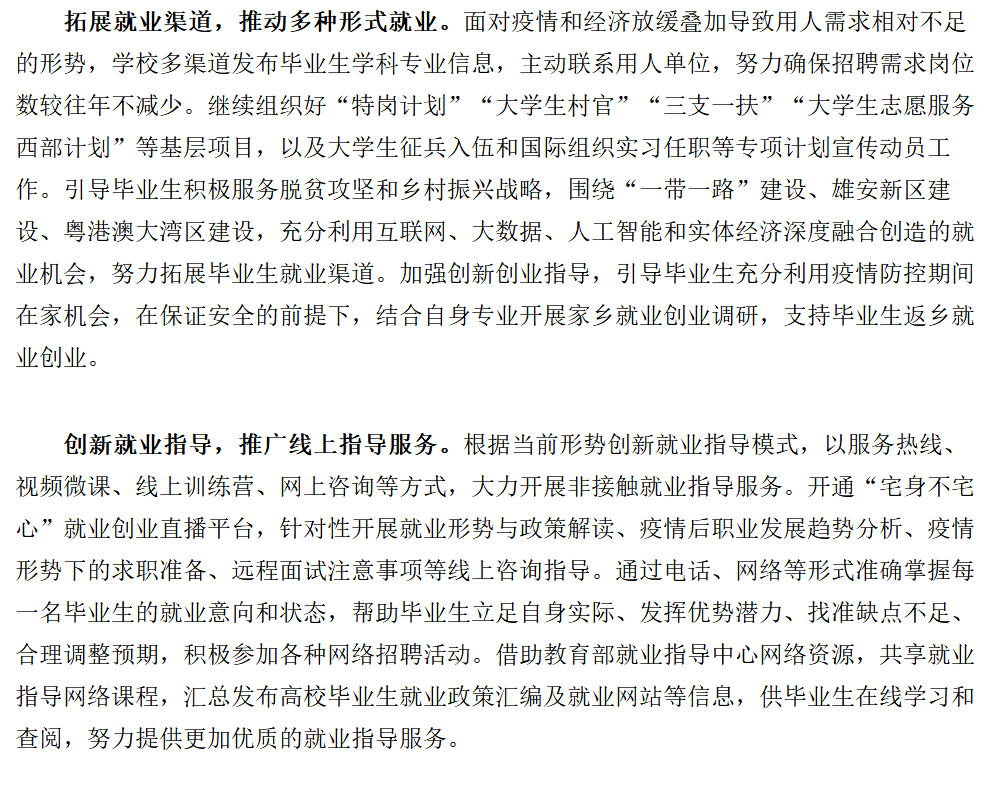 拓展就业渠道，推动多种形式就业。面对疫情和经济放缓叠加导致用人需求相对不足的形势，学校多渠道发布毕业生学科专业信息，主动联系用人单位，努力确保招聘需求岗位数较往年不减少。继续组织好“特岗计划”“大学生村官”“三支一扶”“大学生志愿服务西部计划”等基层项目，以及大学生征兵入伍和国际组织实习任职等专项计划宣传动员工作。引导毕业生积极服务脱贫攻坚和乡村振兴战略，围绕“一带一路”建设、雄安新区建设、粤港澳大湾区建设，充分利用互联网、大数据、人工智能和实体经济深度融合创造的就业机会，努力拓展毕业生就业渠道。加强创新创业指导，引导毕业生充分利用疫情防控期间在家机会，在保证安全的前提下，结合自身专业开展家乡就业创业调研，支持毕业生返乡就业创业。

创新就业指导，推广线上指导服务。根据当前形势创新就业指导模式，以服务热线、视频微课、线上训练营、网上咨询等方式，大力开展非接触就业指导服务。开通“宅身不宅心”就业创业直播平台，针对性开展就业形势与政策解读、疫情后职业发展趋势分析、疫情形势下的求职准备、远程面试注意事项等线上咨询指导。通过电话、网络等形式准确掌握每一名毕业生的就业意向和状态，帮助毕业生立足自身实际、发挥优势潜力、找准缺点不足、合理调整预期，积极参加各种网络招聘活动。借助教育部就业指导中心网络资源，共享就业指导网络课程，汇总发布高校毕业生就业政策汇编及就业网站等信息，供毕业生在线学习和查阅，努力提供更加优质的就业指导服务。